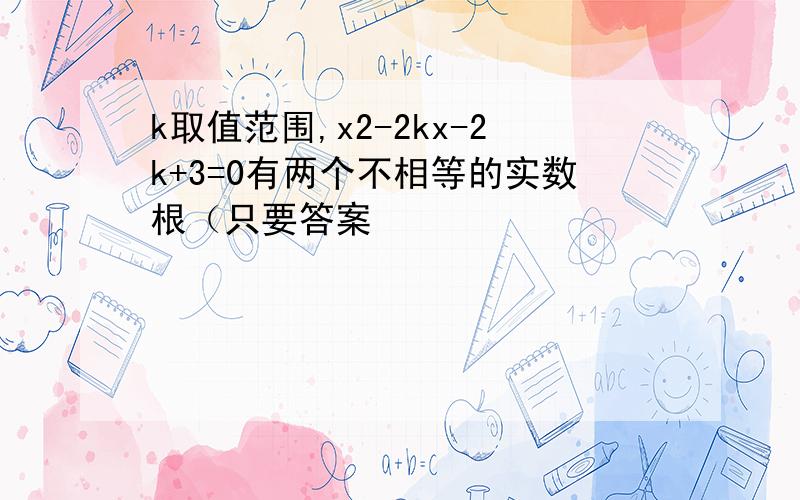 1+1=2

a+b=c

abc

k取值范围,x2-2kx-2k+3=0有两个不相等的实数根（只要答案

1+1=2

abc

a+b=c